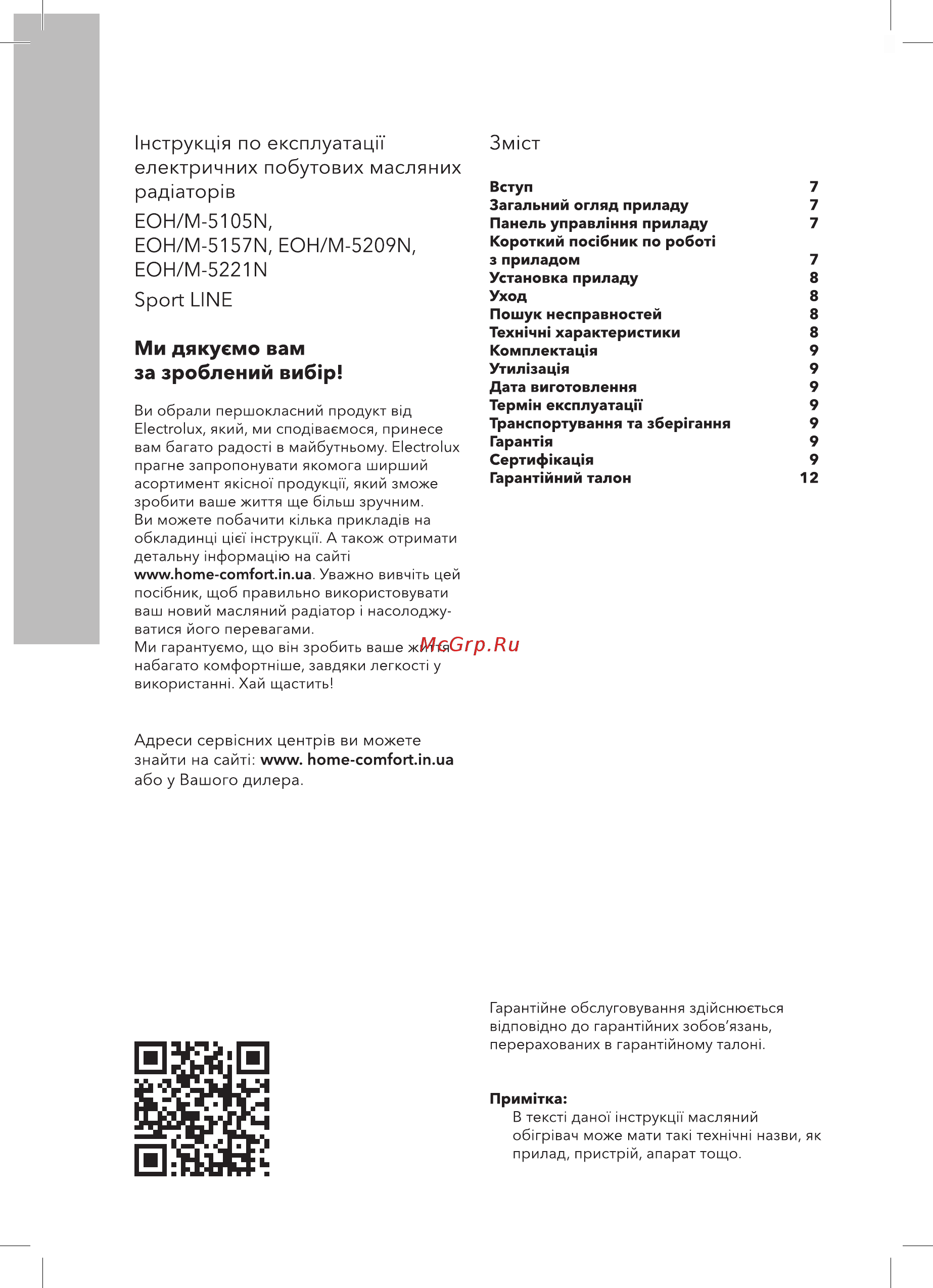 Інструкція по експлуатації електричних побутових масляних радіаторів

EOH/M-5105N,
EOH/M-5157N, EOH/M-5209N,
EOH/M-5221N

Sport LINE

Ми дякуємо вам за зроблений вибір!

Ви обрали першокласний продукт від Electrolux, який, ми сподіваємося, принесе вам багато радості в майбутньому. Electrolux прагне запропонувати якомога ширший асортимент якісної продукції, який зможе зробити ваше життя ще більш зручним.
Ви можете побачити кілька прикладів на обкладинці цієї інструкції. А також отримати детальну інформацію на сайті www.home-comfort.in.ua. Уважно вивчіть цей посібник, щоб правильно використовувати ваш новий масляний радіатор і насолоджуватися його перевагами.
Ми гарантуємо, що він зробить ваше життя набагато комфортніше, завдяки легкості у використанні. Хай щастить!

McGrp.Ru

Адреси сервісних центрів ви можете знайти на сайті: www. home-comfort.in.ua або у Вашого дилера.

Зміст

| | |
|---|---|
| Вступ | 7 |
| Загальний огляд приладу | 7 |
| Панель управління приладу | 7 |
| Короткий посібник по роботі з приладом | 7 |
| Установка приладу | 8 |
| Уход | 8 |
| Пошук несправностей | 8 |
| Технічні характеристики | 8 |
| Комплектація | 9 |
| Утилізація | 9 |
| Дата виготовлення | 9 |
| Термін експлуатації | 9 |
| Транспортування та зберігання | 9 |
| Гарантія | 9 |
| Сертифікація | 9 |
| Гарантійний талон | 12 |

Гарантійне обслуговування здійснюється відповідно до гарантійних зобов’язань, перерахованих в гарантійному талоні.

Примітка:
В тексті даної інструкції масляний обігрівач може мати такі технічні назви, як прилад, пристрій, апарат тощо.